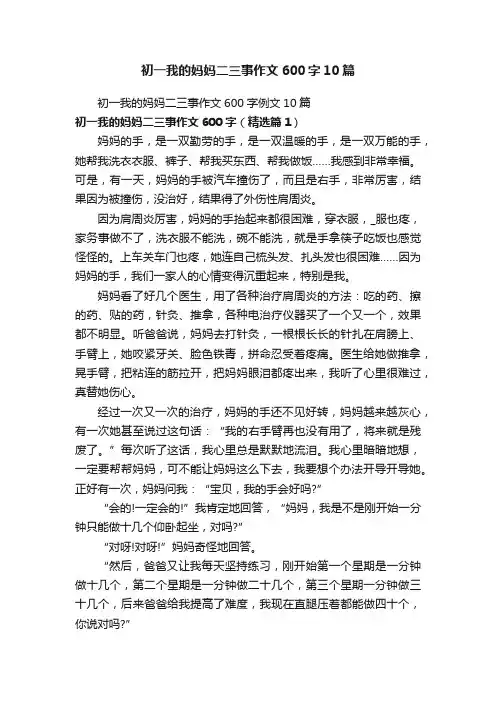 初一我的妈妈二三事作文600字10篇

初一我的妈妈二三事作文600字例文10篇

初一我的妈妈二三事作文600字（精选篇1）

妈妈的手，是一双勤劳的手，是一双温暖的手，是一双万能的手，她帮我洗衣衣服、裤子、帮我买东西、帮我做饭……我感到非常幸福。可是，有一天，妈妈的手被汽车撞伤了，而且是右手，非常厉害，结果因为被撞伤，没治好，结果得了外伤性肩周炎。

因为肩周炎厉害，妈妈的手抬起来都很困难，穿衣服，_服也疼，家务事做不了，洗衣服不能洗，碗不能洗，就是手拿筷子吃饭也感觉怪怪的。上车关车门也疼，她连自己梳头发、扎头发也很困难……因为妈妈的手，我们一家人的心情变得沉重起来，特别是我。

妈妈看了好几个医生，用了各种治疗肩周炎的方法：吃的药、擦的药、贴的药，针灸、推拿，各种电治疗仪器买了一个又一个，效果都不明显。听爸爸说，妈妈去打针灸，一根根长长的针扎在肩膀上、手臂上，她咬紧牙关、脸色铁青，拼命忍受着疼痛。医生给她做推拿，晃手臂，把粘连的筋拉开，把妈妈眼泪都疼出来，我听了心里很难过，真替她伤心。

经过一次又一次的治疗，妈妈的手还不见好转，妈妈越来越灰心，有一次她甚至说过这句话：“我的右手臂再也没有用了，将来就是残废了。”每次听了这话，我心里总是默默地流泪。我心里暗暗地想，一定要帮帮妈妈，可不能让妈妈这么下去，我要想个办法开导开导她。正好有一次，妈妈问我：“宝贝，我的手会好吗?”

“会的!一定会的!”我肯定地回答，“妈妈，我是不是刚开始一分钟只能做十几个仰卧起坐，对吗?”

“对呀!对呀!”妈妈奇怪地回答。

“然后，爸爸又让我每天坚持练习，刚开始第一个星期是一分钟做十几个，第二个星期是一分钟做二十几个，第三个星期一分钟做三十几个，后来爸爸给我提高了难度，我现在直腿压着都能做四十个，你说对吗?”